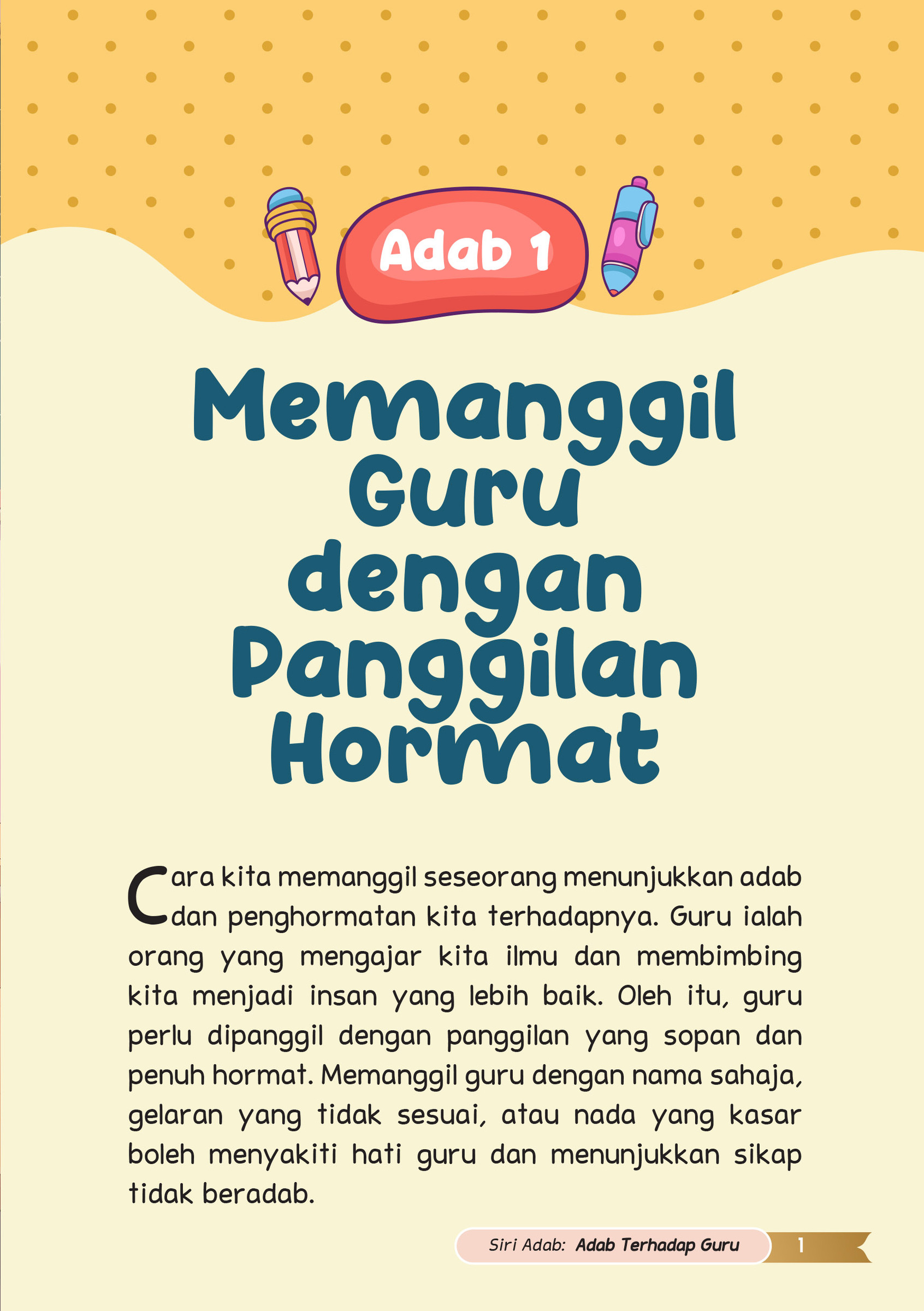 Adab 1

Memanggil Guru dengan Panggilan Hormat

Cara kita memanggil seseorang menunjukkan adab dan penghormatan kita terhadapnya. Guru ialah orang yang mengajar kita ilmu dan membimbing kita menjadi insan yang lebih baik. Oleh itu, guru perlu dipanggil dengan panggilan yang sopan dan penuh hormat. Memanggil guru dengan nama sahaja, gelaran yang tidak sesuai, atau nada yang kasar boleh menyakiti hati guru dan menunjukkan sikap tidak beradab.

Siri Adab: Adab Terhadap Guru 1